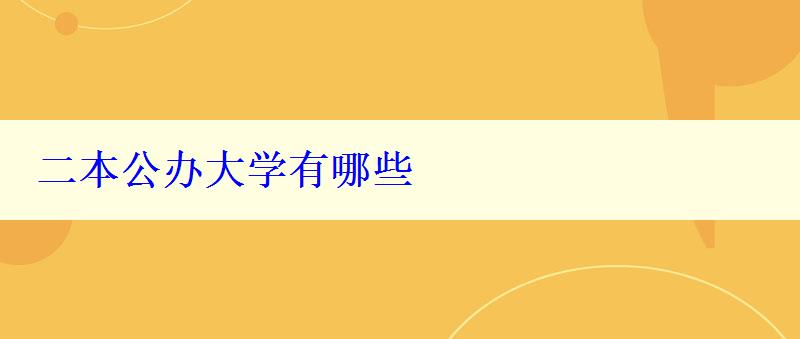 二本公办大学有哪些